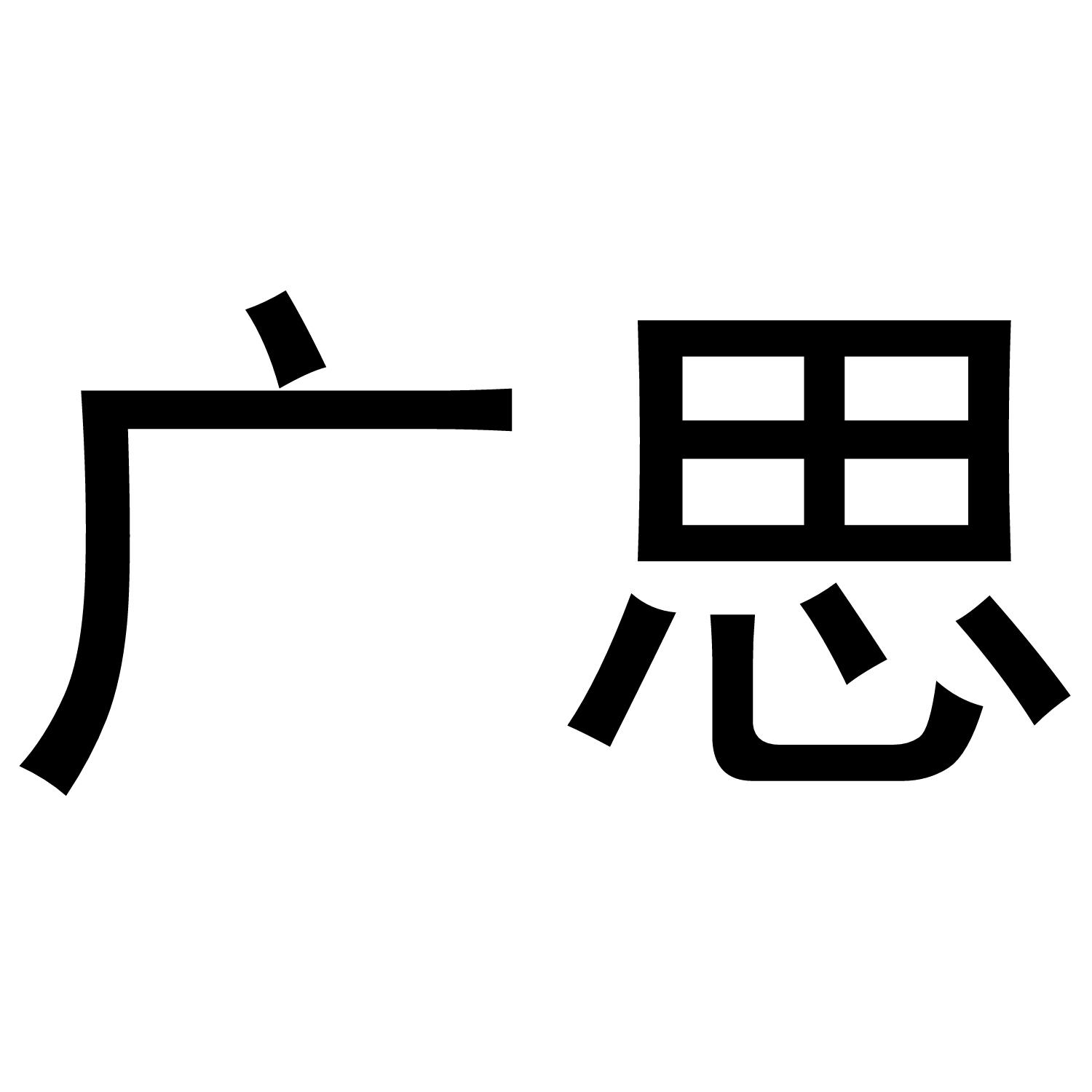 广思